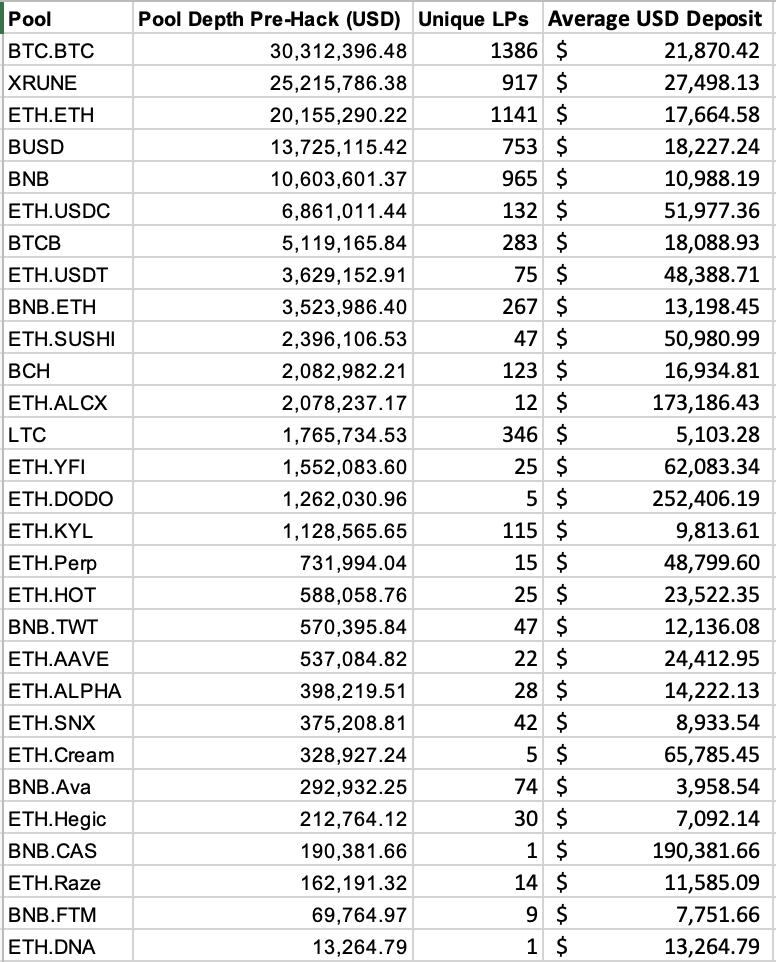 | Pool | Pool Depth Pre-Hack (USD) | Unique LPs | Average USD Deposit |
|---|---|---|---|
| BTC.BTC | 30,312,396.48 | 1386 | $ 21,870.42 |
| XRUNE | 25,215,786.38 | 917 | $ 27,498.13 |
| ETH.ETH | 20,155,290.22 | 1141 | $ 17,664.58 |
| BUSD | 13,725,115.42 | 753 | $ 18,227.24 |
| BNB | 10,603,601.37 | 965 | $ 10,988.19 |
| ETH.USDC | 6,861,011.44 | 132 | $ 51,977.36 |
| BTCB | 5,119,165.84 | 283 | $ 18,088.93 |
| ETH.USDT | 3,629,152.91 | 75 | $ 48,388.71 |
| BNB.ETH | 3,523,986.40 | 267 | $ 13,198.45 |
| ETH.SUSHI | 2,396,106.53 | 47 | $ 50,980.99 |
| BCH | 2,082,982.21 | 123 | $ 16,934.81 |
| ETH.ALCX | 2,078,237.17 | 12 | $ 173,186.43 |
| LTC | 1,765,734.53 | 346 | $ 5,103.28 |
| ETH.YFI | 1,552,083.60 | 25 | $ 62,083.34 |
| ETH.DODO | 1,262,030.96 | 5 | $ 252,406.19 |
| ETH.KYL | 1,128,565.65 | 115 | $ 9,813.61 |
| ETH.Perp | 731,994.04 | 15 | $ 48,799.60 |
| ETH.HOT | 588,058.76 | 25 | $ 23,522.35 |
| BNB.TWT | 570,395.84 | 47 | $ 12,136.08 |
| ETH.AAVE | 537,084.82 | 22 | $ 24,412.95 |
| ETH.ALPHA | 398,219.51 | 28 | $ 14,222.13 |
| ETH.SNX | 375,208.81 | 42 | $ 8,933.54 |
| ETH.Cream | 328,927.24 | 5 | $ 65,785.45 |
| BNB.Ava | 292,932.25 | 74 | $ 3,958.54 |
| ETH.Hegic | 212,764.12 | 30 | $ 7,092.14 |
| BNB.CAS | 190,381.66 | 1 | $ 190,381.66 |
| ETH.Raze | 162,191.32 | 14 | $ 11,585.09 |
| BNB.FTM | 69,764.97 | 9 | $ 7,751.66 |
| ETH.DNA | 13,264.79 | 1 | $ 13,264.79 |